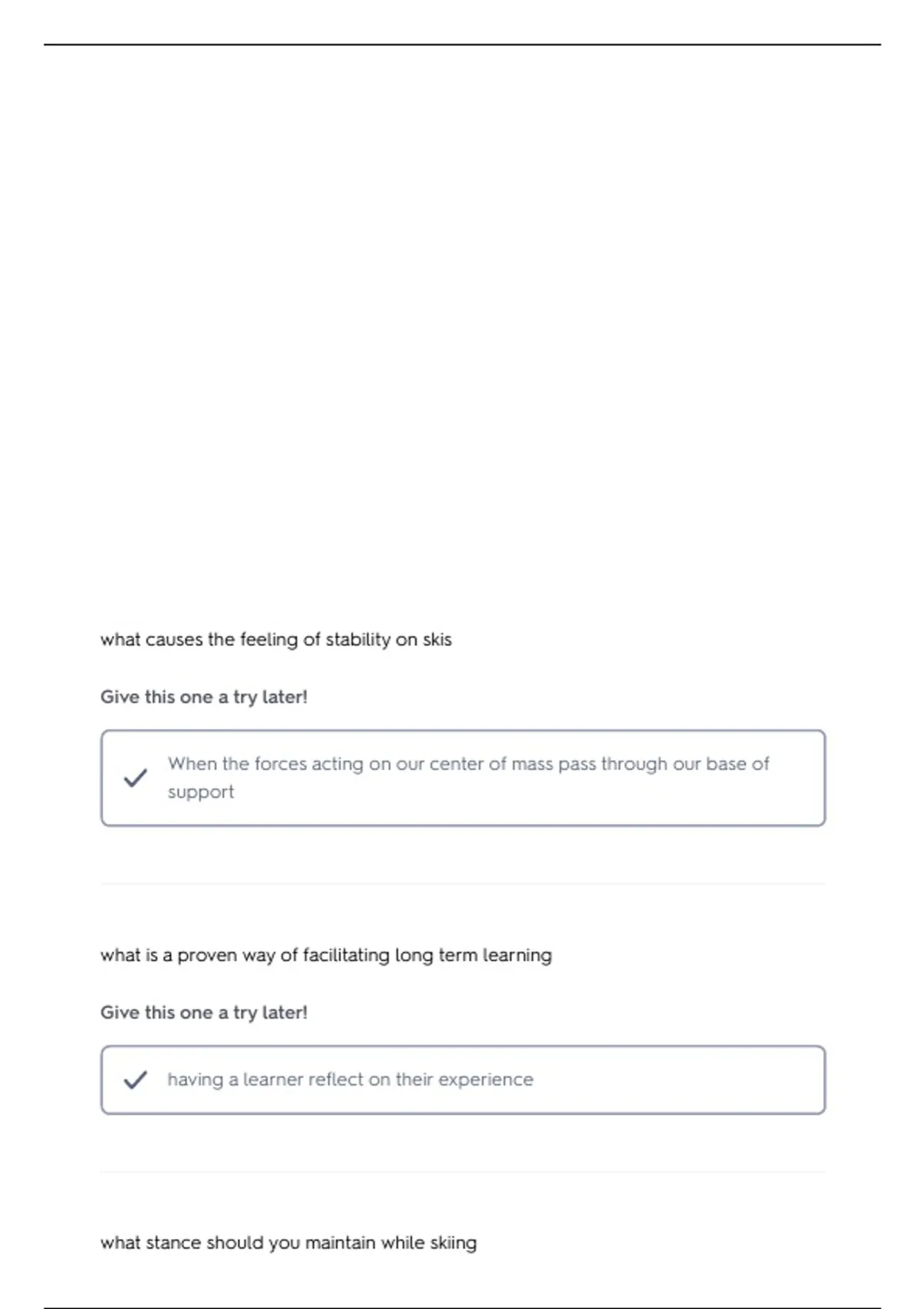 what causes the feeling of stability on skis

Give this one a try later!

When the forces acting on our center of mass pass through our base of support

what is a proven way of facilitating long term learning

Give this one a try later!

having a learner reflect on their experience

what stance should you maintain while skiing